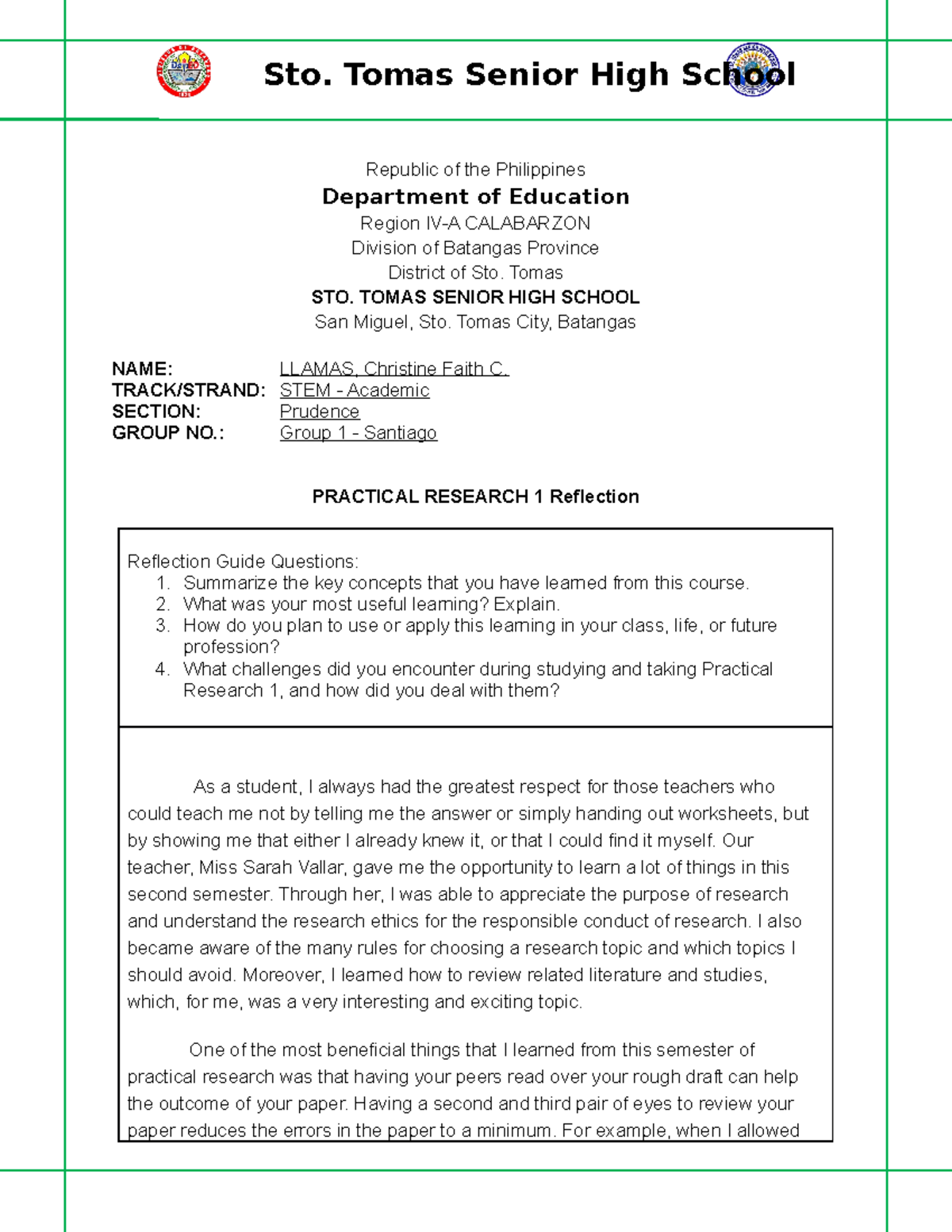 Sto. Tomas Senior High School

Republic of the Philippines
Department of Education
Region IV-A CALABARZON
Division of Batangas Province
District of Sto. Tomas
STO. TOMAS SENIOR HIGH SCHOOL
San Miguel, Sto. Tomas City, Batangas

NAME: LLAMAS, Christine Faith C.
TRACK/STRAND: STEM - Academic
SECTION: Prudence
GROUP NO.: Group 1 - Santiago

PRACTICAL RESEARCH 1 Reflection

Reflection Guide Questions:
1. Summarize the key concepts that you have learned from this course.
2. What was your most useful learning? Explain.
3. How do you plan to use or apply this learning in your class, life, or future profession?
4. What challenges did you encounter during studying and taking Practical Research 1, and how did you deal with them?

As a student, I always had the greatest respect for those teachers who could teach me not by telling me the answer or simply handing out worksheets, but by showing me that either I already knew it, or that I could find it myself. Our teacher, Miss Sarah Vallar, gave me the opportunity to learn a lot of things in this second semester. Through her, I was able to appreciate the purpose of research and understand the research ethics for the responsible conduct of research. I also became aware of the many rules for choosing a research topic and which topics I should avoid. Moreover, I learned how to review related literature and studies, which, for me, was a very interesting and exciting topic.

One of the most beneficial things that I learned from this semester of practical research was that having your peers read over your rough draft can help the outcome of your paper. Having a second and third pair of eyes to review your paper reduces the errors in the paper to a minimum. For example, when I allowed